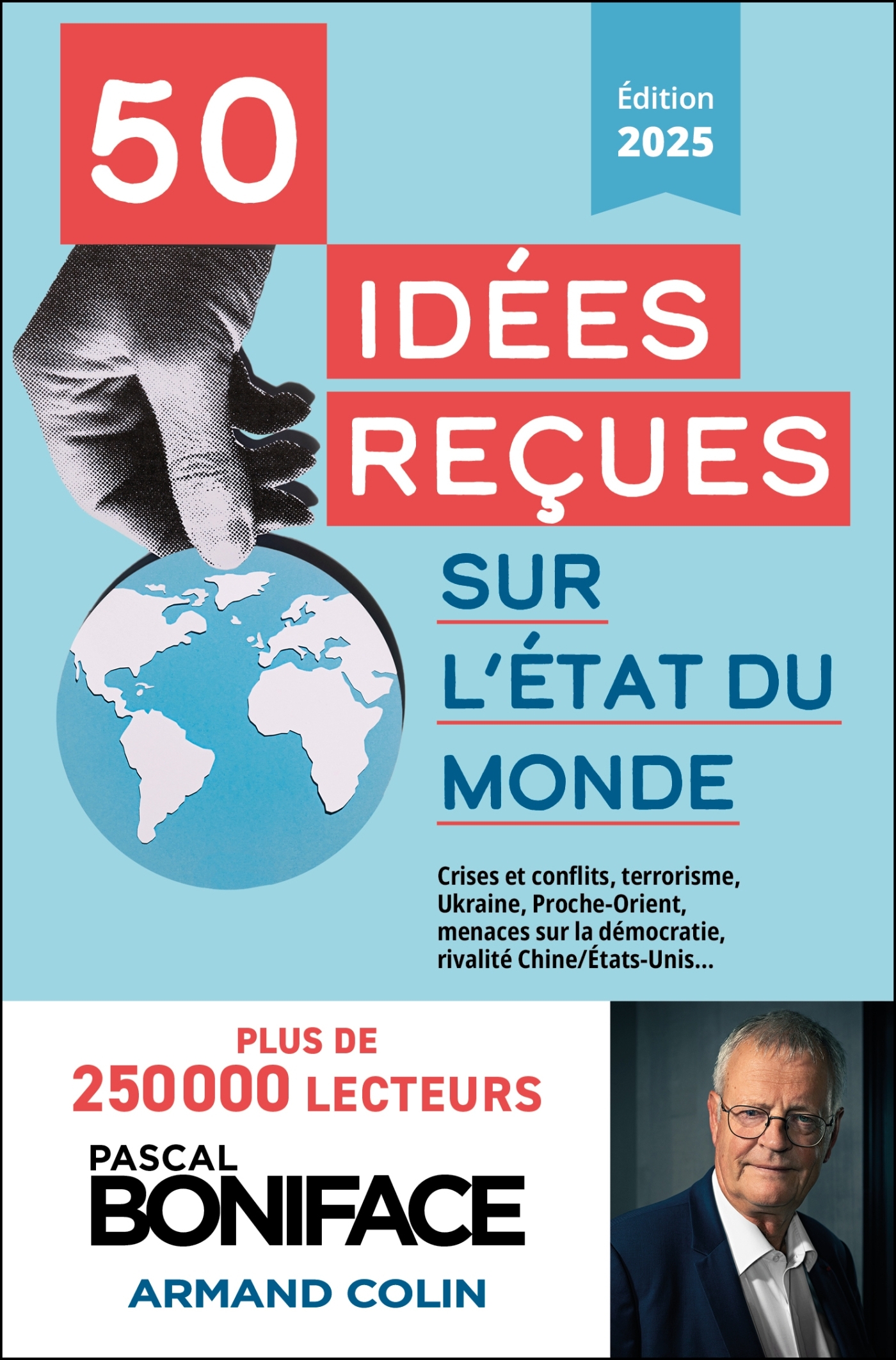 50

Édition 2025

IDÉES REÇUES

SUR L'ÉTAT DU MONDE

Crises et conflits, terrorisme, Ukraine, Proche-Orient, menaces sur la démocratie, rivalité Chine/États-Unis...

PLUS DE 250000 LECTEURS

PASCAL BONIFACE

ARMAND COLIN